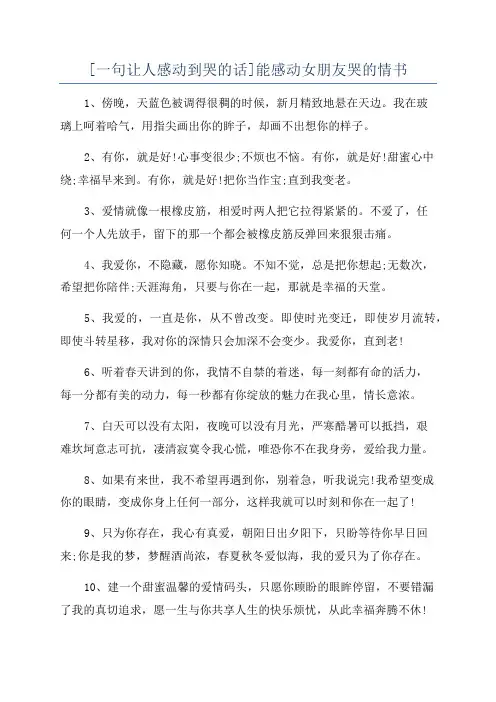 [一句让人感动到哭的话]能感动女朋友哭的情书

1、傍晚，天蓝色被调得很稠的时候，新月精致地悬在天边。我在玻璃上呵着哈气，用指尖画出你的眸子，却画不出想你的样子。

2、有你，就是好!心事变很少;不烦也不恼。有你，就是好!甜蜜心中绕;幸福早来到。有你，就是好!把你当作宝;直到我变老。

3、爱情就像一根橡皮筋，相爱时两人把它拉得紧紧的。不爱了，任何一个人先放手，留下的那一个都会被橡皮筋反弹回来狠狠击痛。

4、我爱你，不隐藏，愿你知晓。不知不觉，总是把你想起;无数次，希望把你陪伴;天涯海角，只要与你在一起，那就是幸福的天堂。

5、我爱的，一直是你，从不曾改变。即使时光变迁，即使岁月流转，即使斗转星移，我对你的深情只会加深不会变少。我爱你，直到老!

6、听着春天讲到的你，我情不自禁的着迷，每一刻都有命的活力，每一分都有美的动力，每一秒都有你绽放的魅力在我心里，情长意浓。

7、白天可以没有太阳，夜晚可以没有月光，严寒酷暑可以抵挡，艰难坎坷意志可抗，凄清寂寞令我心慌，唯恐你不在我身旁，爱给我力量。

8、如果有来世，我不希望再遇到你，别着急，听我说完!我希望变成你的眼睛，变成你身上任何一部分，这样我就可以时刻和你在一起了!

9、只为你存在，我心有真爱，朝阳日出夕阳下，只盼等待你早日回来;你是我的梦，梦醒酒尚浓，春夏秋冬爱似海，我的爱只为了你存在。

10、建一个甜蜜温馨的爱情码头，只愿你顾盼的眼眸停留，不要错漏了我的真切追求，愿一生与你共享人生的快乐烦忧，从此幸福奔腾不休!